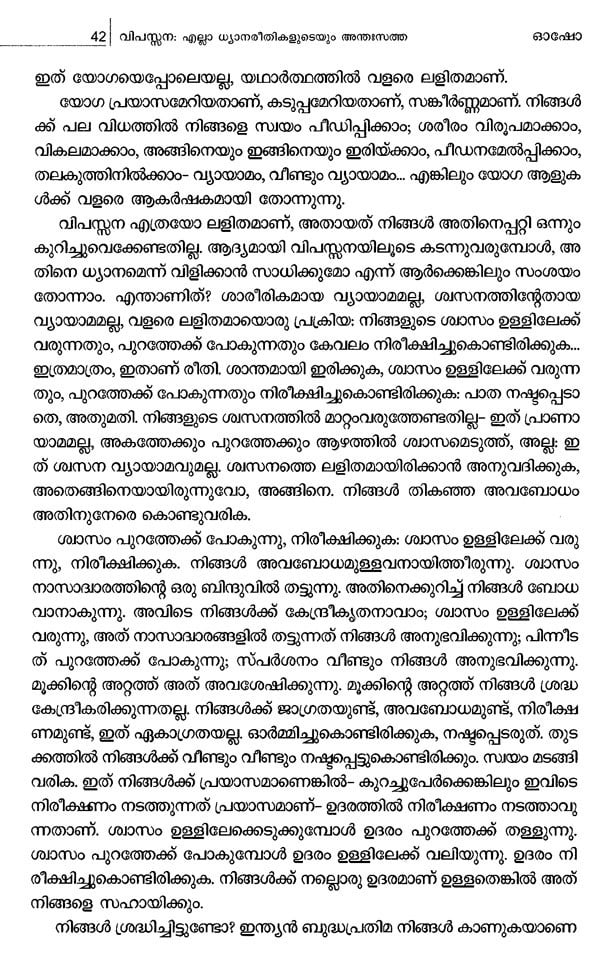 42 വിപസ്സന: എല്ലാ ധ്യാനരീതികളുടെയും അന്തഃസത്ത ഓഷോ

ഇത് യോഗയെപ്പോലെയല്ല, യഥാർത്ഥത്തിൽ വളരെ ലളിതമാണ്.

യോഗ പ്രയാസമേറിയതാണ്, കടുപ്പമേറിയതാണ്, സങ്കീർണ്ണമാണ്. നിങ്ങൾക്ക് പല വിധത്തിൽ നിങ്ങളെ സ്വയം പീഡിപ്പിക്കാം; ശരീരം വിരൂപമാക്കാം, വികലമാക്കാം, അങ്ങിനെയും ഇങ്ങിനെയും ഇരിയ്ക്കാം, പീഡനമേൽപ്പിക്കാം, തലകുത്തിനിൽക്കാം- വ്യായാമം, വീണ്ടും വ്യായാമം... എങ്കിലും യോഗ ആളുകൾക്ക് വളരെ ആകർഷകമായി തോന്നുന്നു.

വിപസ്സന എത്രയോ ലളിതമാണ്, അതായത് നിങ്ങൾ അതിനെപ്പറ്റി ഒന്നും കുറിച്ചുവെക്കേണ്ടതില്ല. ആദ്യമായി വിപസ്സനയിലൂടെ കടന്നുവരുമ്പോൾ, അതിനെ ധ്യാനമെന്ന് വിളിക്കാൻ സാധിക്കുമോ എന്ന് ആർക്കെങ്കിലും സംശയം തോന്നാം. എന്താണിത്? ശാരീരികമായ വ്യായാമമല്ല, ശ്വസനത്തിന്റേതായ വ്യായാമമല്ല, വളരെ ലളിതമായൊരു പ്രക്രിയ: നിങ്ങളുടെ ശ്വാസം ഉള്ളിലേക്ക് വരുന്നതും, പുറത്തേക്ക് പോകുന്നതും കേവലം നിരീക്ഷിച്ചുകൊണ്ടിരിക്കുക... ഇത്രമാത്രം, ഇതാണ് രീതി. ശാന്തമായി ഇരിക്കുക, ശ്വാസം ഉള്ളിലേക്ക് വരുന്നതും, പുറത്തേക്ക് പോകുന്നതും നിരീക്ഷിച്ചുകൊണ്ടിരിക്കുക: പാത നഷ്ടപ്പെടാതെ, അതുമതി. നിങ്ങളുടെ ശ്വസനത്തിൽ മാറ്റംവരുത്തേണ്ടതില്ല- ഇത് പ്രാണായാമമല്ല, അകത്തേക്കും പുറത്തേക്കും ആഴത്തിൽ ശ്വാസമെടുത്ത്, അല്ല: ഇത് ശ്വസന വ്യായാമവുമല്ല. ശ്വസനത്തെ ലളിതമായിരിക്കാൻ അനുവദിക്കുക, അതെങ്ങിനെയായിരുന്നുവോ, അങ്ങിനെ. നിങ്ങൾ തികഞ്ഞ അവബോധം അതിനുനേരെ കൊണ്ടുവരിക.

ശ്വാസം പുറത്തേക്ക് പോകുന്നു, നിരീക്ഷിക്കുക: ശ്വാസം ഉള്ളിലേക്ക് വരുന്നു, നിരീക്ഷിക്കുക. നിങ്ങൾ അവബോധമുള്ളവനായിത്തീരുന്നു. ശ്വാസം നാസാദ്വാരത്തിന്റെ ഒരു ബിന്ദുവിൽ തട്ടുന്നു. അതിനെക്കുറിച്ച് നിങ്ങൾ ബോധവാനാകുന്നു. അവിടെ നിങ്ങൾക്ക് കേന്ദ്രീകൃതനാവാം; ശ്വാസം ഉള്ളിലേക്ക് വരുന്നു, അത് നാസാദ്വാരങ്ങളിൽ തട്ടുന്നത് നിങ്ങൾ അനുഭവിക്കുന്നു; പിന്നീടത് പുറത്തേക്ക് പോകുന്നു; സ്പർശനം വീണ്ടും നിങ്ങൾ അനുഭവിക്കുന്നു. മൂക്കിന്റെ അറ്റത്ത് അത് അവശേഷിക്കുന്നു. മൂക്കിന്റെ അറ്റത്ത് നിങ്ങൾ ശ്രദ്ധ കേന്ദ്രീകരിക്കുന്നതല്ല. നിങ്ങൾക്ക് ജാഗ്രതയുണ്ട്, അവബോധമുണ്ട്, നിരീക്ഷണമുണ്ട്, ഇത് ഏകാഗ്രതയല്ല. ഓർമ്മിച്ചുകൊണ്ടിരിക്കുക, നഷ്ടപ്പെടരുത്. തുടക്കത്തിൽ നിങ്ങൾക്ക് വീണ്ടും വീണ്ടും നഷ്ടപ്പെട്ടുകൊണ്ടിരിക്കും. സ്വയം മടങ്ങിവരിക. ഇത് നിങ്ങൾക്ക് പ്രയാസമാണെങ്കിൽ- കുറച്ചുപേർക്കെങ്കിലും ഇവിടെ നിരീക്ഷണം നടത്തുന്നത് പ്രയാസമാണ്- ഉദരത്തിൽ നിരീക്ഷണം നടത്താവുന്നതാണ്. ശ്വാസം ഉള്ളിലേക്കെടുക്കുമ്പോൾ ഉദരം പുറത്തേക്ക് തള്ളുന്നു. ശ്വാസം പുറത്തേക്ക് പോകുമ്പോൾ ഉദരം ഉള്ളിലേക്ക് വലിയുന്നു. ഉദരം നിരീക്ഷിച്ചുകൊണ്ടിരിക്കുക. നിങ്ങൾക്ക് നല്ലൊരു ഉദരമാണ് ഉള്ളതെങ്കിൽ അത് നിങ്ങളെ സഹായിക്കും.

നിങ്ങൾ ശ്രദ്ധിച്ചിട്ടുണ്ടോ? ഇന്ത്യൻ ബുദ്ധപ്രതിമ നിങ്ങൾ കാണുകയാണെ